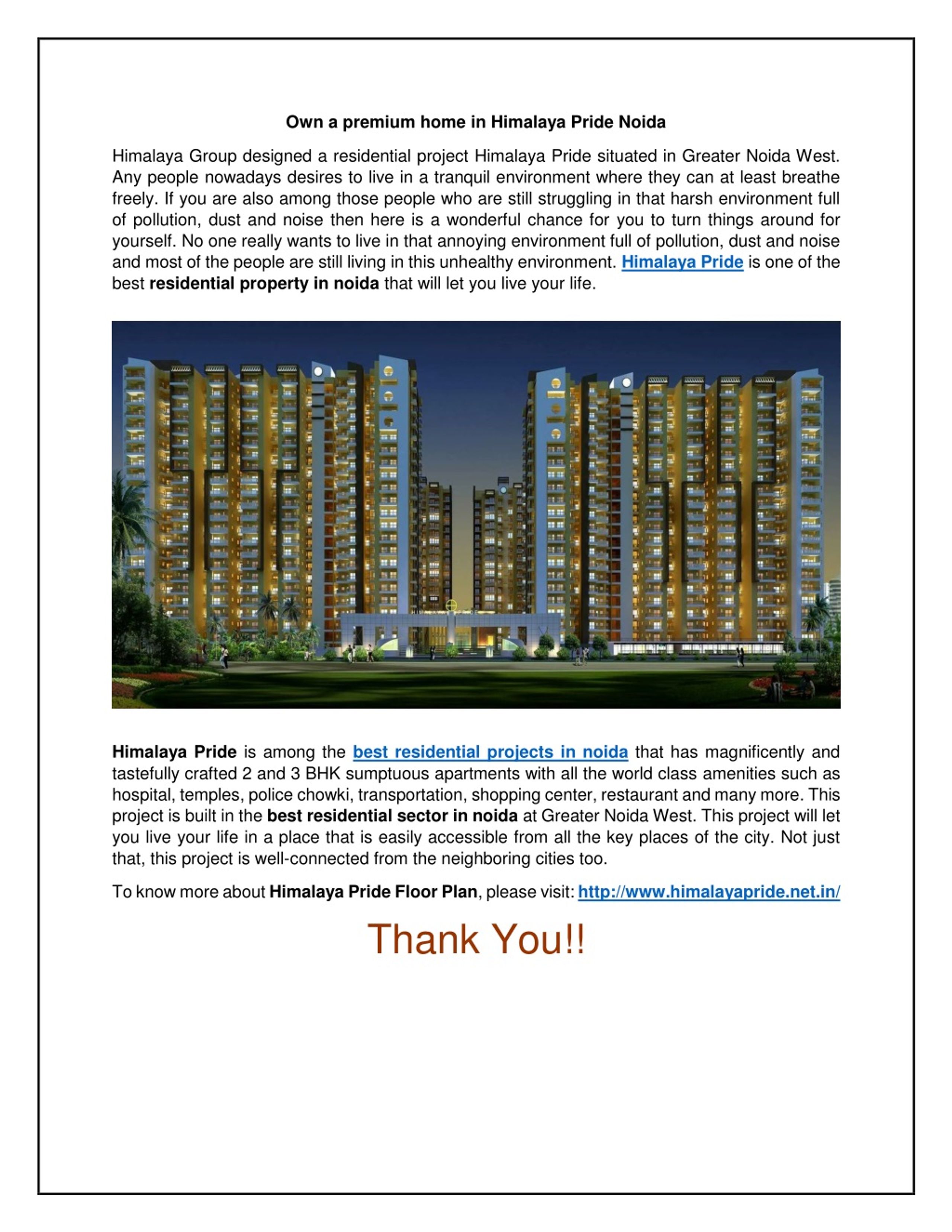 Own a premium home in Himalaya Pride Noida

Himalaya Group designed a residential project Himalaya Pride situated in Greater Noida West. Any people nowadays desires to live in a tranquil environment where they can at least breathe freely. If you are also among those people who are still struggling in that harsh environment full of pollution, dust and noise then here is a wonderful chance for you to turn things around for yourself. No one really wants to live in that annoying environment full of pollution, dust and noise and most of the people are still living in this unhealthy environment. Himalaya Pride is one of the best residential property in noida that will let you live your life.

Himalaya Pride is among the best residential projects in noida that has magnificently and tastefully crafted 2 and 3 BHK sumptuous apartments with all the world class amenities such as hospital, temples, police chowki, transportation, shopping center, restaurant and many more. This project is built in the best residential sector in noida at Greater Noida West. This project will let you live your life in a place that is easily accessible from all the key places of the city. Not just that, this project is well-connected from the neighboring cities too.

To know more about Himalaya Pride Floor Plan, please visit: http://www.himalayapride.net.in/

Thank You!!